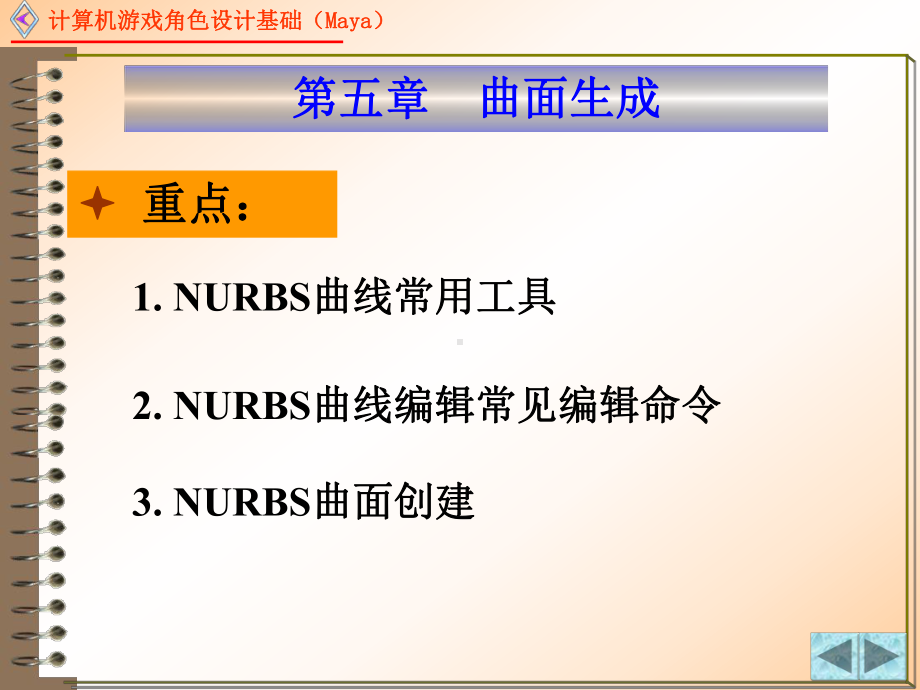 计算机游戏角色设计基础（Maya）

第五章　曲面生成

重点：

1. NURBS曲线常用工具

2. NURBS曲线编辑常见编辑命令

3. NURBS曲面创建